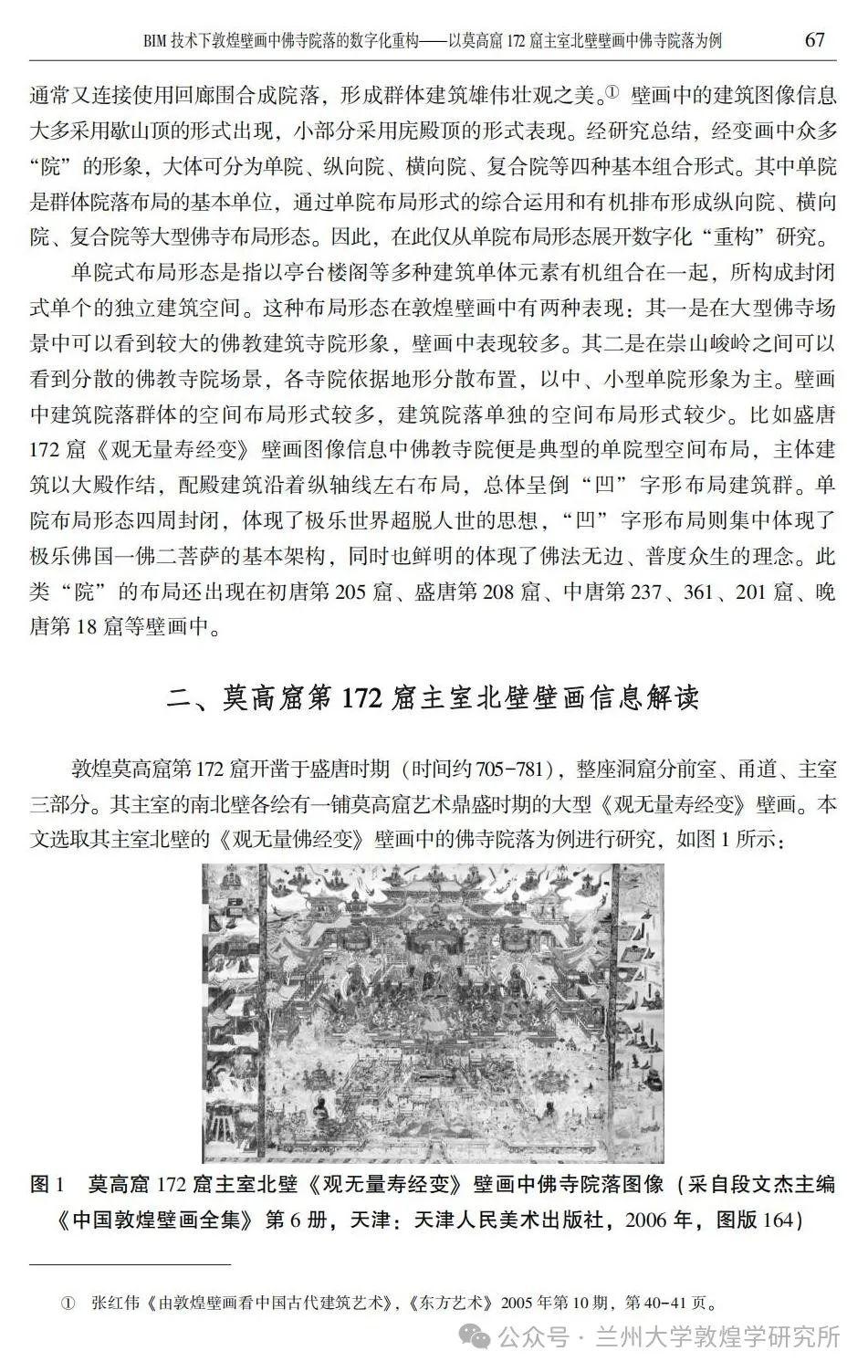 BIM 技术下敦煌壁画中佛寺院落的数字化重构——以莫高窟 172 窟主室北壁壁画中佛寺院落为例 67

通常又连接使用回廊围合成院落，形成群体建筑雄伟壮观之美。① 壁画中的建筑图像信息大多采用歇山顶的形式出现，小部分采用庑殿顶的形式表现。经研究总结，经变画中众多“院”的形象，大体可分为单院、纵向院、横向院、复合院等四种基本组合形式。其中单院是群体院落布局的基本单位，通过单院布局形式的综合运用和有机排布形成纵向院、横向院、复合院等大型佛寺布局形态。因此，在此仅从单院布局形态展开数字化“重构”研究。

单院式布局形态是指以亭台楼阁等多种建筑单体元素有机组合在一起，所构成封闭式单个的独立建筑空间。这种布局形态在敦煌壁画中有两种表现：其一是在大型佛寺场景中可以看到较大的佛教建筑寺院形象，壁画中表现较多。其二是在崇山峻岭之间可以看到分散的佛教寺院场景，各寺院依据地形分散布置，以中、小型单院形象为主。壁画中建筑院落群体的空间布局形式较多，建筑院落单独的空间布局形式较少。比如盛唐 172 窟《观无量寿经变》壁画图像信息中佛教寺院便是典型的单院型空间布局，主体建筑以大殿作结，配殿建筑沿着纵轴线左右布局，总体呈倒“凹”字形布局建筑群。单院布局形态四周封闭，体现了极乐世界超脱人世的思想，“凹”字形布局则集中体现了极乐佛国一佛二菩萨的基本架构，同时也鲜明的体现了佛法无边、普度众生的理念。此类“院”的布局还出现在初唐第 205 窟、盛唐第 208 窟、中唐第 237、361、201 窟、晚唐第 18 窟等壁画中。

二、莫高窟第 172 窟主室北壁壁画信息解读

敦煌莫高窟第 172 窟开凿于盛唐时期（时间约 705-781），整座洞窟分前室、甬道、主室三部分。其主室的南北壁各绘有一铺莫高窟艺术鼎盛时期的大型《观无量寿经变》壁画。本文选取其主室北壁的《观无量佛经变》壁画中的佛寺院落为例进行研究，如图 1 所示：

图 1 莫高窟 172 窟主室北壁《观无量寿经变》壁画中佛寺院落图像（采自段文杰主编《中国敦煌壁画全集》第 6 册，天津：天津人民美术出版社，2006 年，图版 164）

① 张红伟《由敦煌壁画看中国古代建筑艺术》，《东方艺术》2005 年第 10 期，第 40-41 页。

公众号 · 兰州大学敦煌学研究所